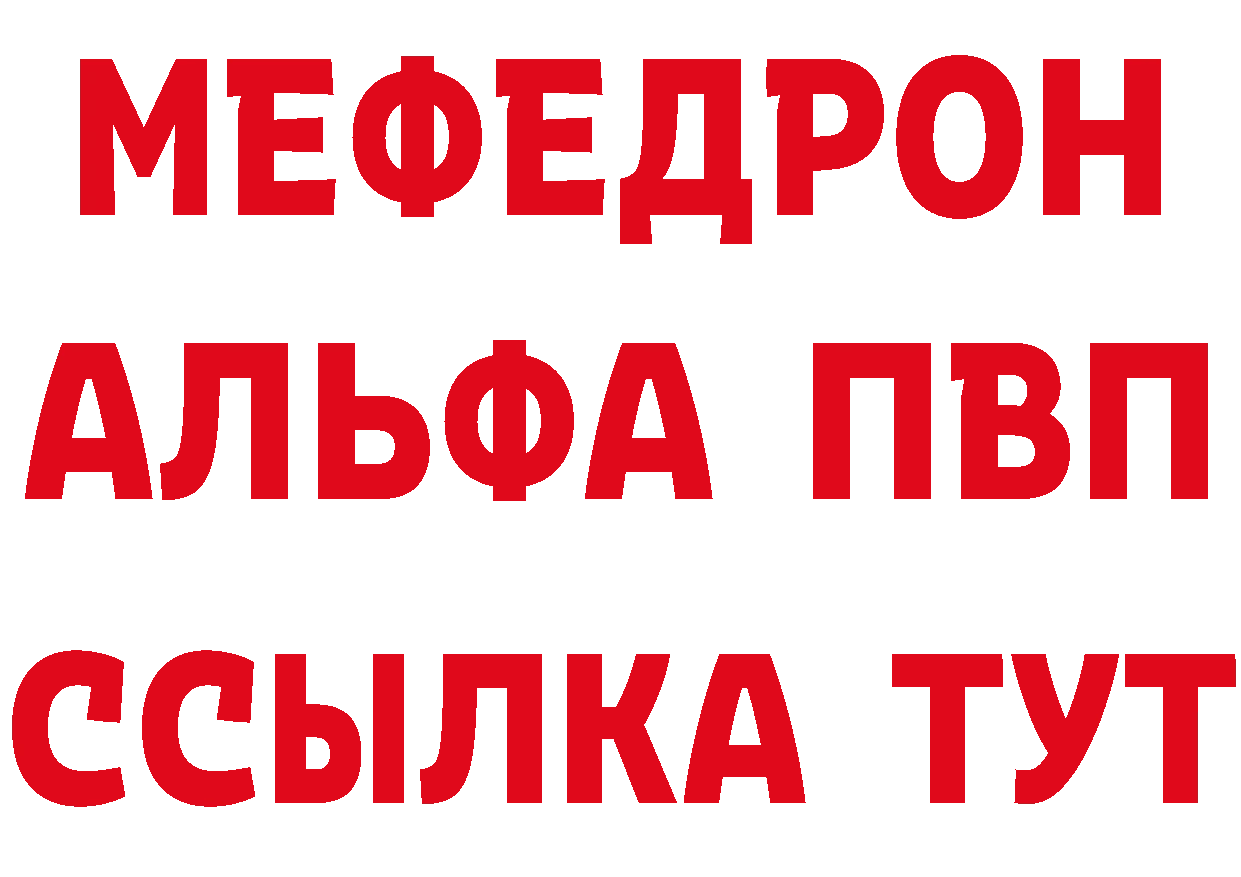 МЕФЕДРОН
АЛЬФА ПВП
ССЫЛКА ТУТ